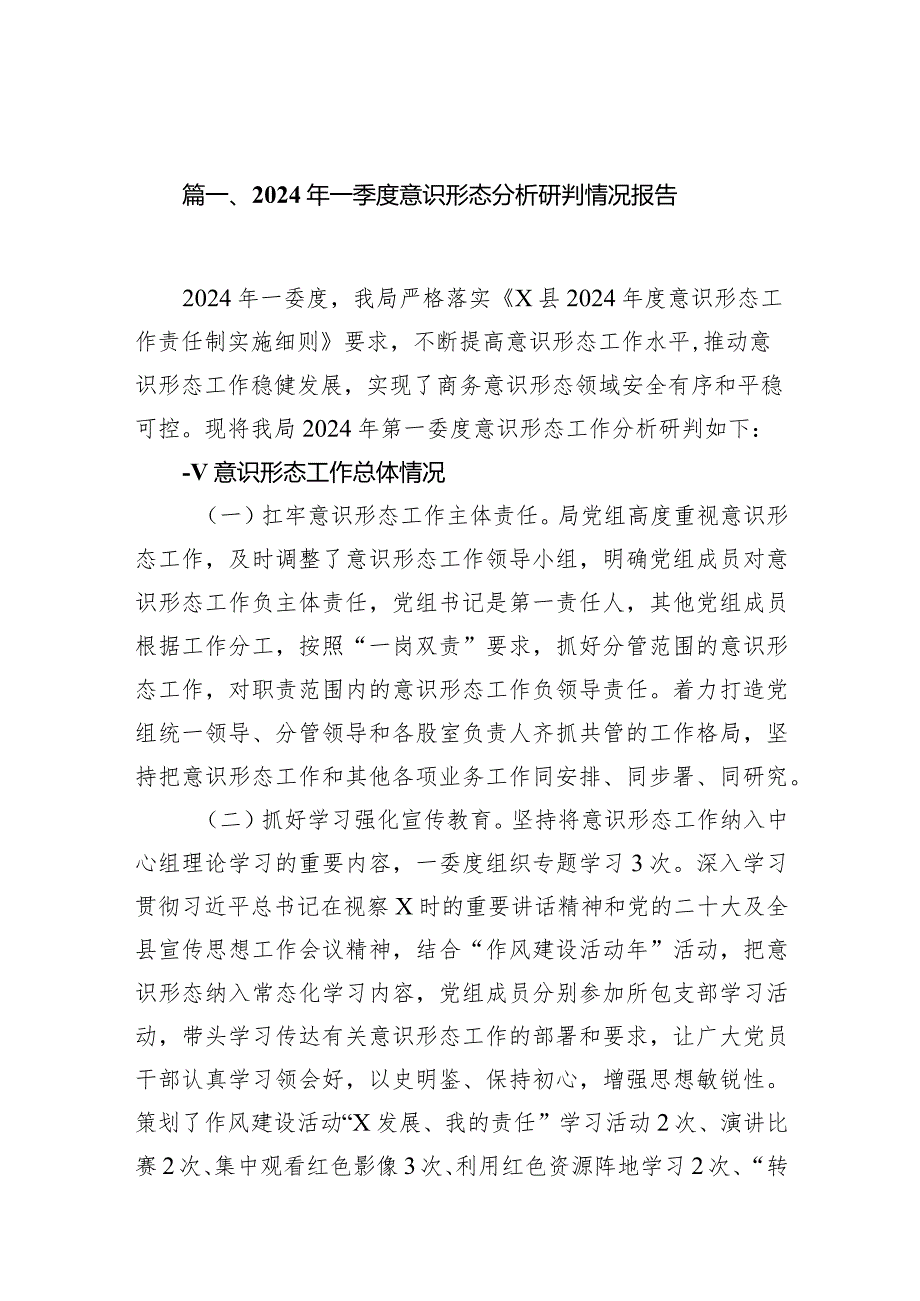 篇一、2024年一季度意识形态分析研判情况报告

2024年一委度，我局严格落实《X县2024年度意识形态工作责任制实施细则》要求，不断提高意识形态工作水平,推动意识形态工作稳健发展，实现了商务意识形态领域安全有序和平稳可控。现将我局2024年第一委度意识形态工作分析研判如下：

-V意识形态工作总体情况

（一）扛牢意识形态工作主体责任。局党组高度重视意识形态工作，及时调整了意识形态工作领导小组，明确党组成员对意识形态工作负主体责任，党组书记是第一责任人，其他党组成员根据工作分工，按照“一岗双责”要求，抓好分管范围的意识形态工作，对职责范围内的意识形态工作负领导责任。着力打造党组统一领导、分管领导和各股室负责人齐抓共管的工作格局，坚持把意识形态工作和其他各项业务工作同安排、同步署、同研究。

（二）抓好学习强化宣传教育。坚持将意识形态工作纳入中心组理论学习的重要内容，一委度组织专题学习3次。深入学习贯彻习近平总书记在视察X时的重要讲话精神和党的二十大及全县宣传思想工作会议精神，结合“作风建设活动年”活动，把意识形态纳入常态化学习内容，党组成员分别参加所包支部学习活动，带头学习传达有关意识形态工作的部署和要求，让广大党员干部认真学习领会好，以史明鉴、保持初心，增强思想敏锐性。策划了作风建设活动“X发展、我的责任”学习活动2次、演讲比赛2次、集中观看红色影像3次、利用红色资源阵地学习2次、“转